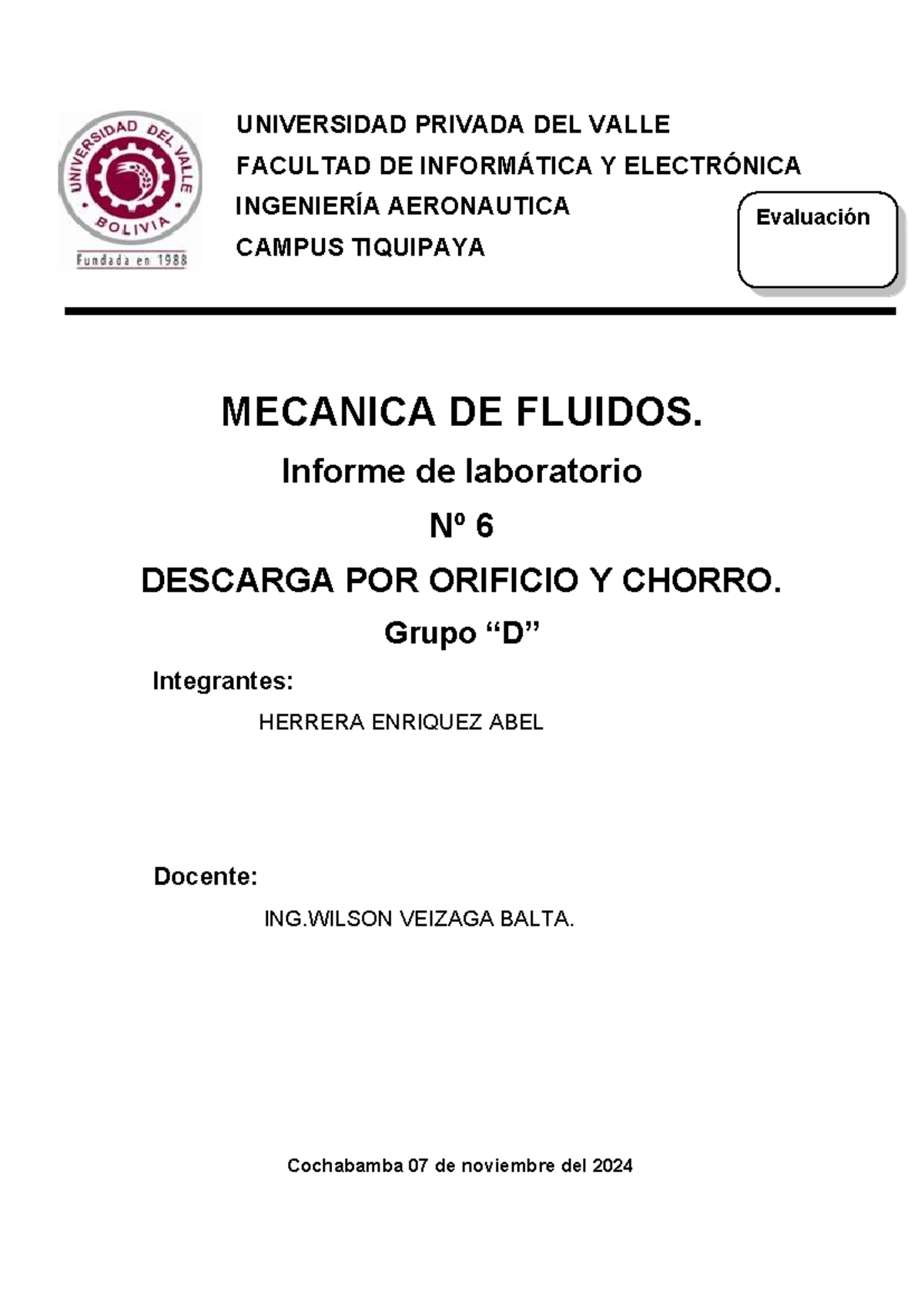 UNIVERSIDAD DEL VALLE
BOLIVIA
Fundada en 1988

UNIVERSIDAD PRIVADA DEL VALLE
FACULTAD DE INFORMÁTICA Y ELECTRÓNICA
INGENIERÍA AERONAUTICA
CAMPUS TIQUIPAYA

Evaluación

MECANICA DE FLUIDOS.

Informe de laboratorio

Nº 6

DESCARGA POR ORIFICIO Y CHORRO.

Grupo “D”

Integrantes:

HERRERA ENRIQUEZ ABEL

Docente:

ING.WILSON VEIZAGA BALTA.

Cochabamba 07 de noviembre del 2024